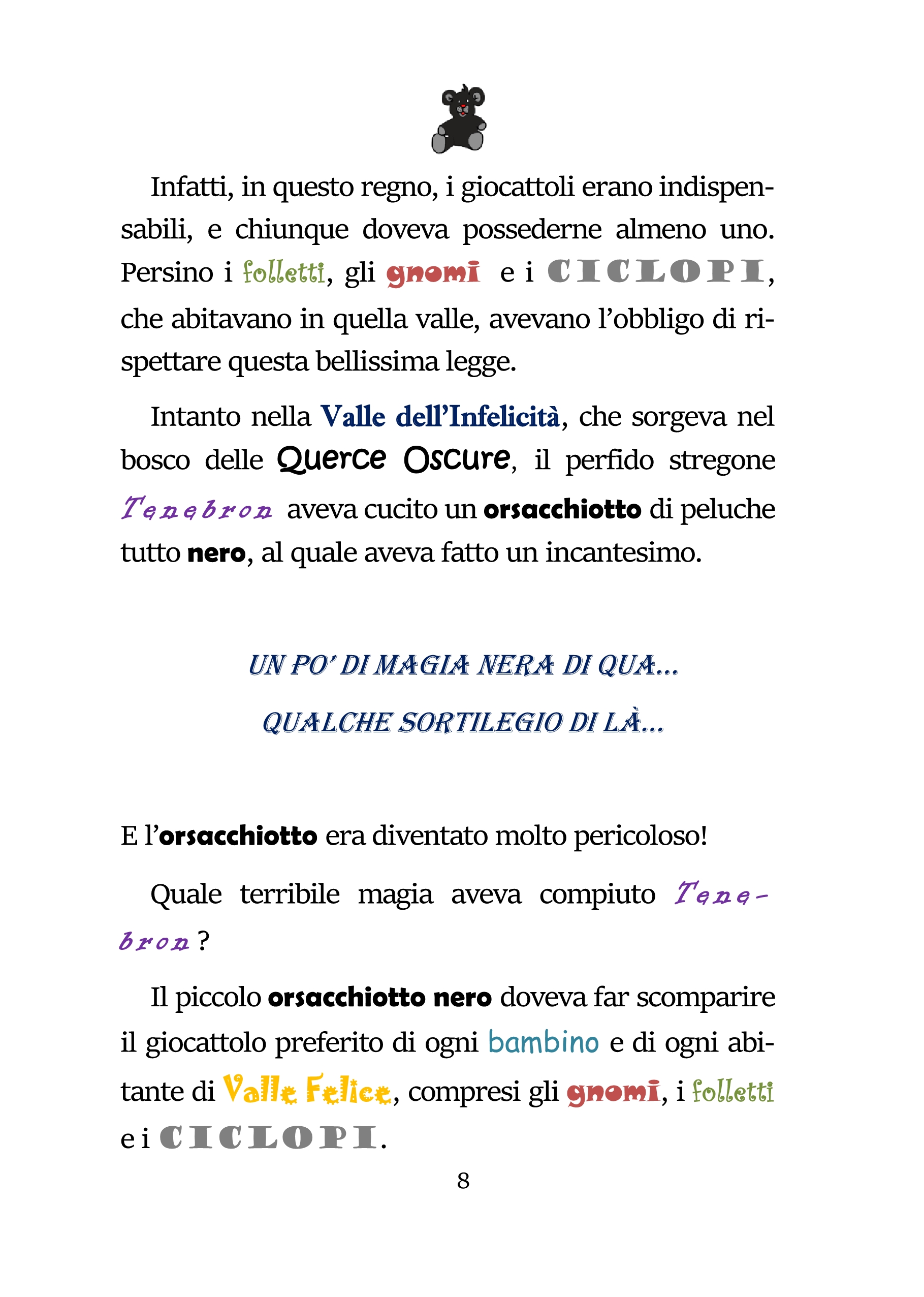 Infatti, in questo regno, i giocattoli erano indispensabili, e chiunque doveva possederne almeno uno. Persino i folletti, gli gnomi e i CICLOPI, che abitavano in quella valle, avevano l'obbligo di rispettare questa bellissima legge.

Intanto nella Valle dell'Infelicità, che sorgeva nel bosco delle Querce Oscure, il perfido stregone Tenebron aveva cucito un orsacchiotto di peluche tutto nero, al quale aveva fatto un incantesimo.

UN PO' DI MAGIA NERA DI QUA...

QUALCHE SORTILEGIO DI LÀ...

E l'orsacchiotto era diventato molto pericoloso!

Quale terribile magia aveva compiuto Tenebron?

Il piccolo orsacchiotto nero doveva far scomparire il giocattolo preferito di ogni bambino e di ogni abitante di Valle Felice, compresi gli gnomi, i folletti e i CICLOPI.

8